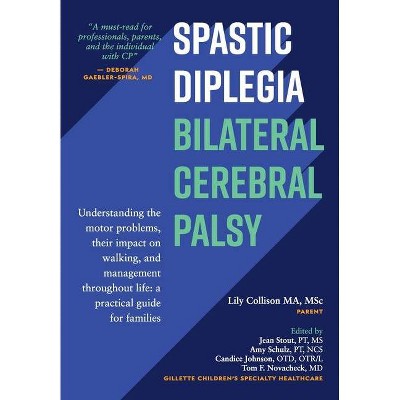 "A must-read for professionals, parents, and the individual with CP"
— DEBORAH GAEBLER-SPIRA, MD

SPASTIC DIPLEGIA
BILATERAL CEREBRAL PALSY

Understanding the motor problems, their impact on walking, and management throughout life: a practical guide for families

Lily Collison MA, MSc
PARENT

Edited by
Jean Stout, PT, MS
Amy Schulz, PT, NCS
Candice Johnson, OTD, OTR/L
Tom F. Novacheck, MD
GILLETTE CHILDREN'S SPECIALTY HEALTHCARE